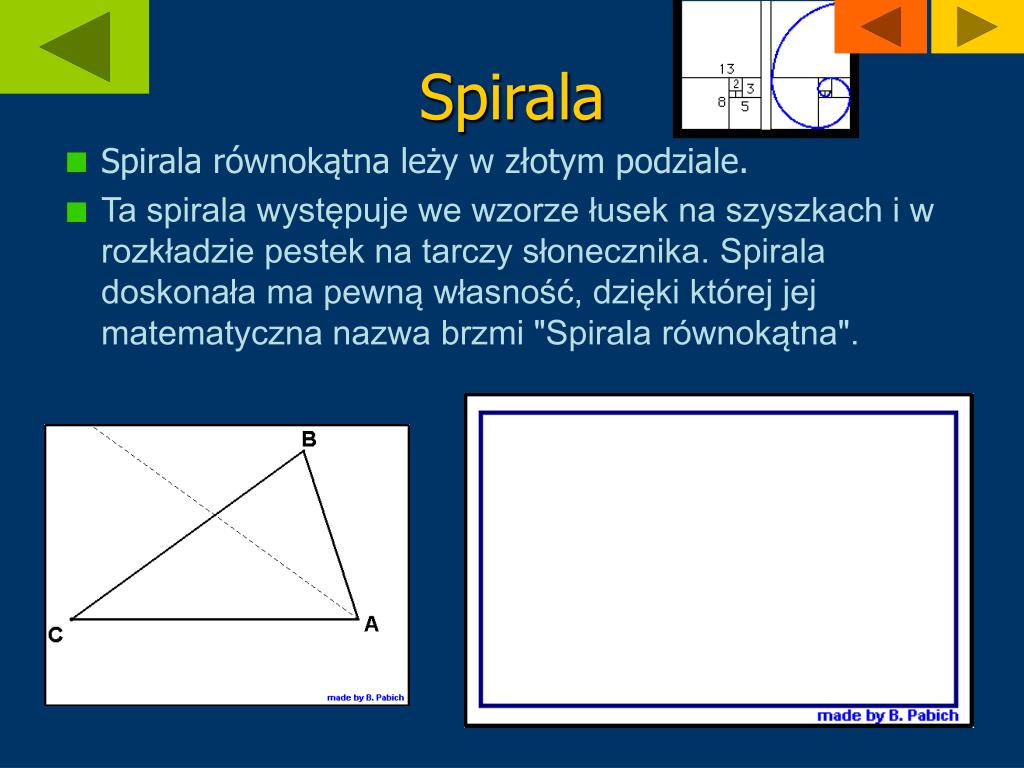 Spirala

13
2
3
8
5

Spirala równokątna leży w złotym podziale.

Ta spirala występuje we wzorze łusek na szyszkach i w rozkładzie pestek na tarczy słonecznika. Spirala doskonała ma pewną własność, dzięki której jej matematyczna nazwa brzmi "Spirala równokątna".

B
C
A
made by B. Pabich

made by B. Pabich